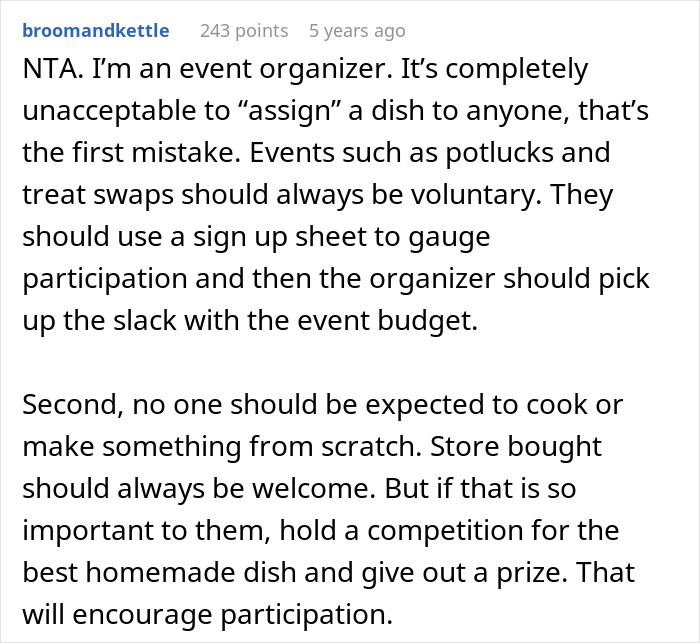 broomandkettle 243 points 5 years ago

NTA. I'm an event organizer. It's completely unacceptable to "assign" a dish to anyone, that's the first mistake. Events such as potlucks and treat swaps should always be voluntary. They should use a sign up sheet to gauge participation and then the organizer should pick up the slack with the event budget.

Second, no one should be expected to cook or make something from scratch. Store bought should always be welcome. But if that is so important to them, hold a competition for the best homemade dish and give out a prize. That will encourage participation.